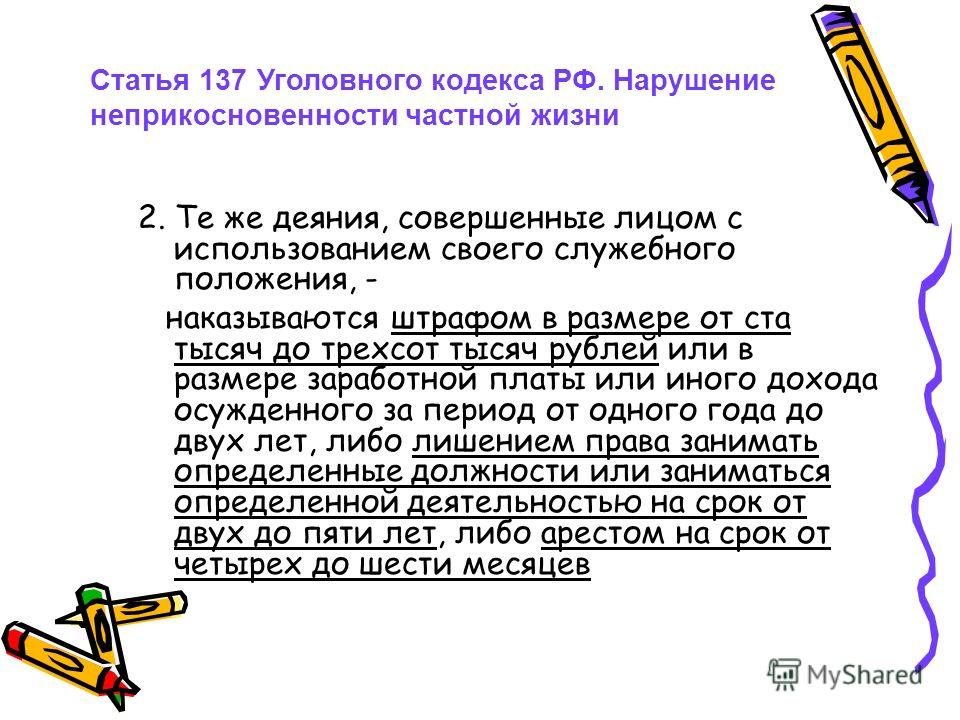 Статья 137 Уголовного кодекса РФ. Нарушение неприкосновенности частной жизни

2. Те же деяния, совершенные лицом с использованием своего служебного положения, -

наказываются штрафом в размере от ста тысяч до трехсот тысяч рублей или в размере заработной платы или иного дохода осужденного за период от одного года до двух лет, либо лишением права занимать определенные должности или заниматься определенной деятельностью на срок от двух до пяти лет, либо арестом на срок от четырех до шести месяцев

MyShared